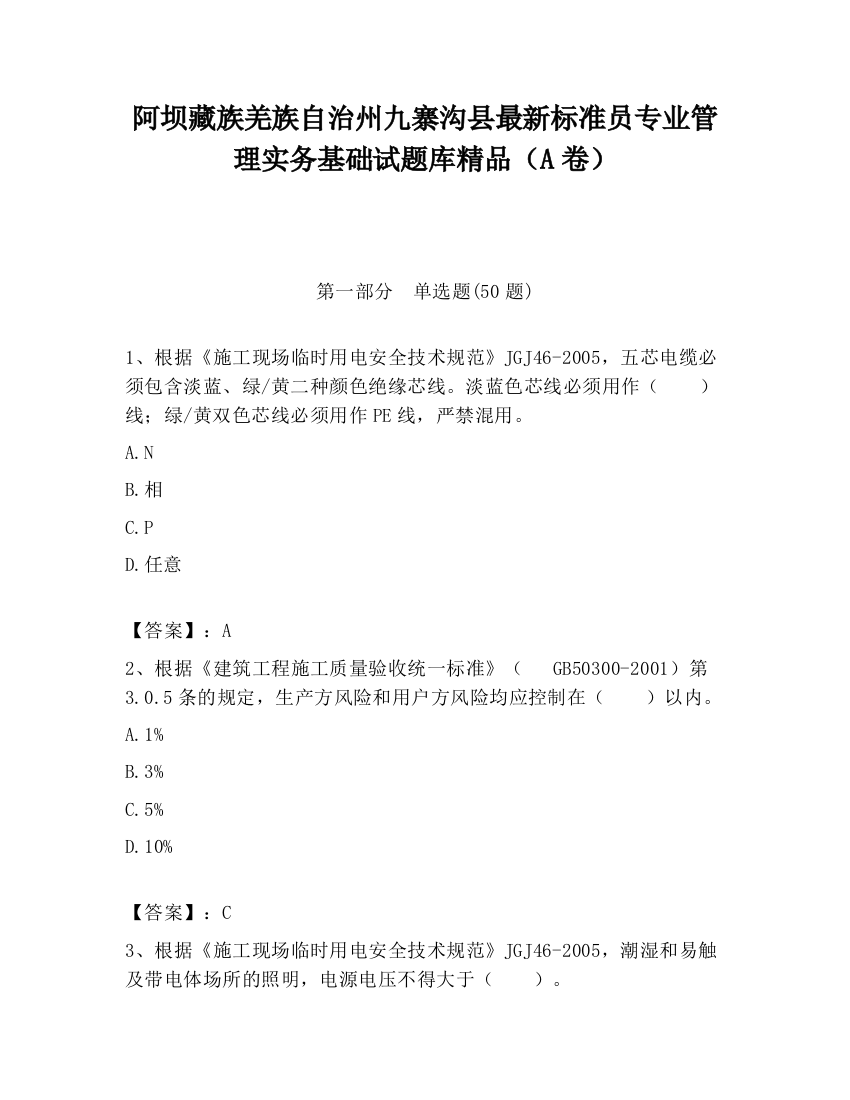 阿坝藏族羌族自治州九寨沟县最新标准员专业管理实务基础试题库精品（A卷）

第一部分　单选题(50题)

1、根据《施工现场临时用电安全技术规范》JGJ46-2005，五芯电缆必须包含淡蓝、绿/黄二种颜色绝缘芯线。淡蓝色芯线必须用作（　　）线；绿/黄双色芯线必须用作PE线，严禁混用。

A.N

B.相

C.P

D.任意

【答案】：A

2、根据《建筑工程施工质量验收统一标准》（　GB50300-2001）第3.0.5条的规定，生产方风险和用户方风险均应控制在（　　）以内。

A.1%

B.3%

C.5%

D.10%

【答案】：C

3、根据《施工现场临时用电安全技术规范》JGJ46-2005，潮湿和易触及带电体场所的照明，电源电压不得大于（　　）。